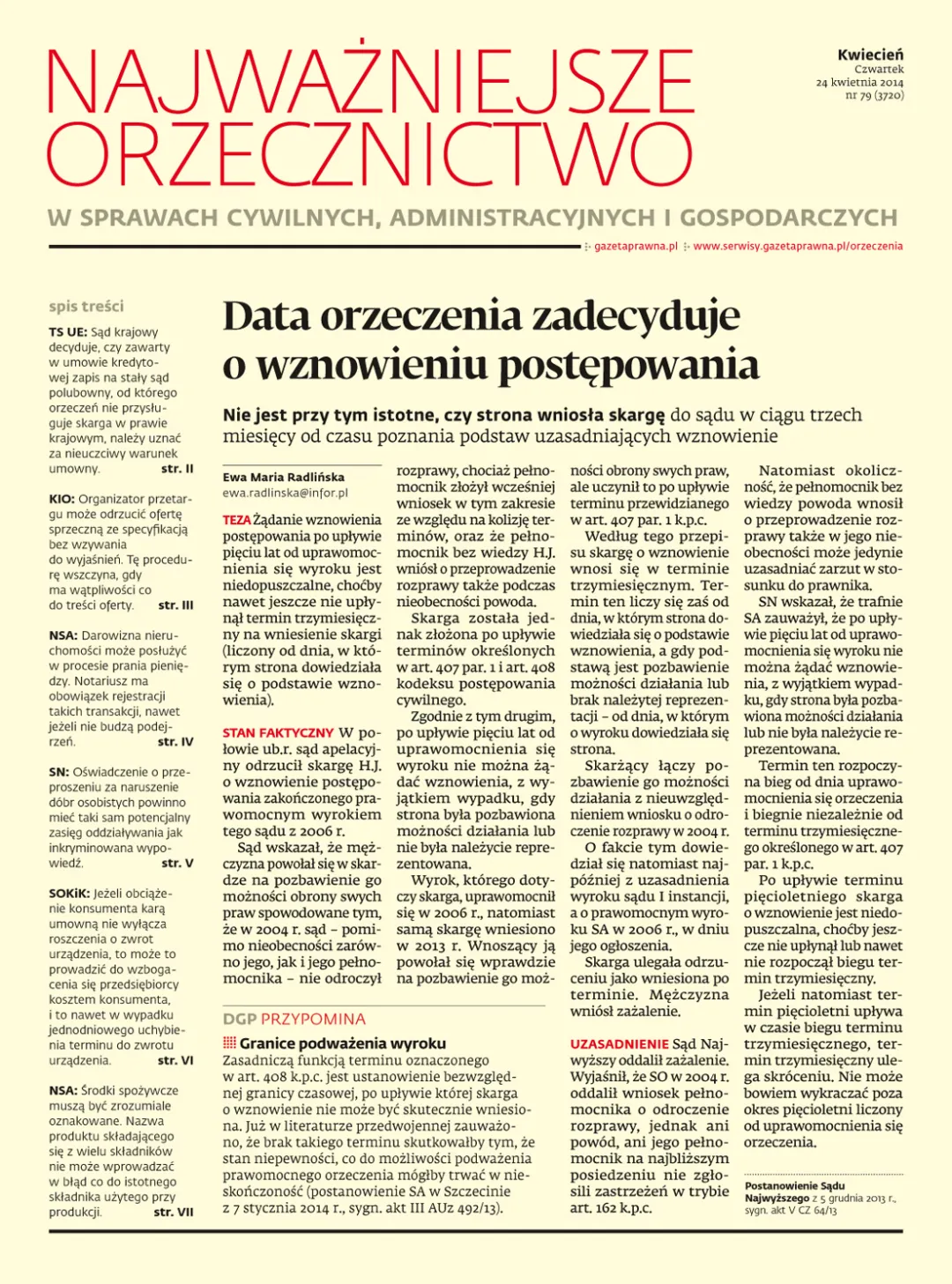 NAJWAŻNIEJSZE ORZECZNICTWO

Kwiecień
Czwartek
24 kwietnia 2014
nr 79 (3720)

W SPRAWACH CYWILNYCH, ADMINISTRACYJNYCH I GOSPODARCZYCH

gazetaprawna.pl www.serwisy.gazetaprawna.pl/orzeczenia

spis treści

TS UE: Sąd krajowy decyduje, czy zawarty w umowie kredytowej zapis na stały sąd polubowny, od którego orzeczeń nie przysługuje skarga w prawie krajowym, należy uznać za nieuczciwy warunek umowny. str. II

KIO: Organizator przetargu może odrzucić ofertę sprzeczną ze specyfikacją bez wzywania do wyjaśnień. Tę procedurę wszczyna, gdy ma wątpliwości co do treści oferty. str. III

NSA: Darowizna nieruchomości może posłużyć w procesie prania pieniędzy. Notariusz ma obowiązek rejestracji takich transakcji, nawet jeżeli nie budzą podejrzeń. str. IV

SN: Oświadczenie o przeproszeniu za naruszenie dóbr osobistych powinno mieć taki sam potencjalny zasięg oddziaływania jak inkryminowana wypowiedź. str. V

SOKiK: Jeżeli obciążenie konsumenta karą umowną nie wyłącza roszczenia o zwrot urządzenia, to może to prowadzić do wzbogacenia się przedsiębiorcy kosztem konsumenta, i to nawet w wypadku jednodniowego uchybienia terminu do zwrotu urządzenia. str. VI

NSA: Środki spożywcze muszą być zrozumiale oznakowane. Nazwa produktu składającego się z wielu składników nie może wprowadzać w błąd co do istotnego składnika użytego przy produkcji. str. VII

Data orzeczenia zadecyduje o wznowieniu postępowania

Nie jest przy tym istotne, czy strona wniosła skargę do sądu w ciągu trzech miesięcy od czasu poznania podstaw uzasadniających wznowienie

Ewa Maria Radlińska
ewa.radlinska@infor.pl

TEZA Żądanie wznowienia postępowania po upływie pięciu lat od uprawomocnienia się wyroku jest niedopuszczalne, choćby nawet jeszcze nie upłynął termin trzymiesięczny na wniesienie skargi (liczony od dnia, w którym strona dowiedziała się o podstawie wznowienia).

STAN FAKTYCZNY W połowie ub.r. sąd apelacyjny odrzucił skargę H.J. o wznowienie postępowania zakończonego prawomocnym wyrokiem tego sądu z 2006 r.

Sąd wskazał, że mężczyzna powołał się w skardze na pozbawienie go możności obrony swych praw spowodowane tym, że w 2004 r. sąd – pomimo nieobecności zarówno jego, jak i jego pełnomocnika – nie odroczył rozprawy, chociaż pełnomocnik złożył wcześniej wniosek w tym zakresie ze względu na kolizję terminów, oraz że pełnomocnik bez wiedzy H.J. wniósł o przeprowadzenie rozprawy także podczas nieobecności powoda.

Skarga została jednak złożona po upływie terminów określonych w art. 407 par. 1 i art. 408 kodeksu postępowania cywilnego.

Zgodnie z tym drugim, po upływie pięciu lat od uprawomocnienia się wyroku nie można żądać wznowienia, z wyjątkiem wypadku, gdy strona była pozbawiona możności działania lub nie była należycie reprezentowana.

Wyrok, którego dotyczy skarga, uprawomocnił się w 2006 r., natomiast samą skargę wniesiono w 2013 r. Wnoszący ją powołał się wprawdzie na pozbawienie go możności obrony swych praw, ale uczynił to po upływie terminu przewidzianego w art. 407 par. 1 k.p.c.

Według tego przepisu skargę o wznowienie wnosi się w terminie trzymiesięcznym. Termin ten liczy się zaś od dnia, w którym strona dowiedziała się o podstawie wznowienia, a gdy podstawą jest pozbawienie możności działania lub brak należytej reprezentacji – od dnia, w którym o wyroku dowiedziała się strona.

Skarżący łączy pozbawienie go możności działania z nieuwzględnieniem wniosku o odroczenie rozprawy w 2004 r.

O fakcie tym dowiedział się natomiast najpóźniej z uzasadnienia wyroku sądu I instancji, a o prawomocnym wyroku SA w 2006 r., w dniu jego ogłoszenia.

Skarga ulegała odrzuceniu jako wniesiona po terminie. Mężczyzna wniósł zażalenie.

UZASADNIENIE Sąd Najwyższy oddalił zażalenie. Wyjaśnił, że SO w 2004 r. oddalił wniosek pełnomocnika o odroczenie rozprawy, jednak ani powód, ani jego pełnomocnik na najbliższym posiedzeniu nie zgłosili zastrzeżeń w trybie art. 162 k.p.c.

Natomiast okoliczność, że pełnomocnik bez wiedzy powoda wnosił o przeprowadzenie rozprawy także w jego nieobecności może jedynie uzasadniać zarzut w stosunku do prawnika.

SN wskazał, że trafnie SA zauważył, że po upływie pięciu lat od uprawomocnienia się wyroku nie można żądać wznowienia, z wyjątkiem wypadku, gdy strona była pozbawiona możności działania lub nie była należycie reprezentowana.

Termin ten rozpoczyna bieg od dnia uprawomocnienia się orzeczenia i biegnie niezależnie od terminu trzymiesięcznego określonego w art. 407 par. 1 k.p.c.

Po upływie terminu pięcioletniego skarga o wznowienie jest niedopuszczalna, choćby jeszcze nie upłynął lub nawet nie rozpoczął biegu termin trzymiesięczny.

Jeżeli natomiast termin pięcioletni upływa w czasie biegu terminu trzymiesięcznego, termin trzymiesięczny ulega skróceniu. Nie może bowiem wykraczać poza okres pięcioletni liczony od uprawomocnienia się orzeczenia.

Postanowienie Sądu Najwyższego z 5 grudnia 2013 r., sygn. akt V CZ 64/13

DGP PRZYPOMINA

Granice podważenia wyroku
Zasadniczą funkcją terminu oznaczonego w art. 408 k.p.c. jest ustanowienie bezwzględnej granicy czasowej, po upływie której skarga o wznowienie nie może być skutecznie wniesiona. Już w literaturze przedwojennej zauważono, że brak takiego terminu skutkowałby tym, że stan niepewności, co do możliwości podważenia prawomocnego orzeczenia mógłby trwać w nieskończoność (postanowienie SA w Szczecinie z 7 stycznia 2014 r., sygn. akt III AUz 492/13).